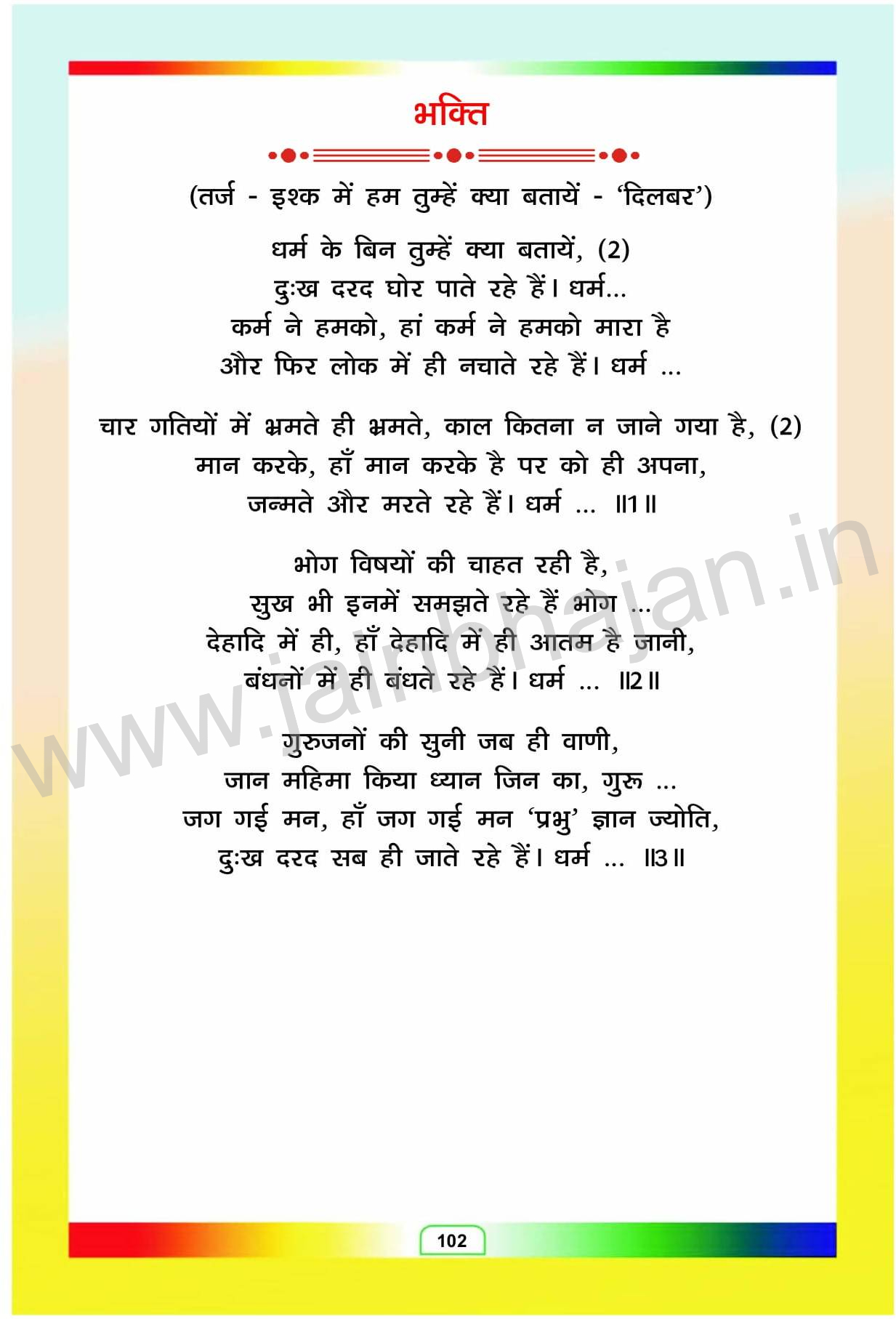 भक्ति

(तर्ज - इश्क में हम तुम्हें क्या बतायें - 'दिलबर')

धर्म के बिन तुम्हें क्या बतायें, (2)
दुःख दरद घोर पाते रहे हैं। धर्म...
कर्म ने हमको, हां कर्म ने हमको मारा है
और फिर लोक में ही नचाते रहे हैं। धर्म ...

चार गतियों में भ्रमते ही भ्रमते, काल कितना न जाने गया है, (2)
मान करके, हाँ मान करके है पर को ही अपना,
जन्मते और मरते रहे हैं। धर्म ... ॥1॥

भोग विषयों की चाहत रही है,
सुख भी इनमें समझते रहे हैं भोग ...
देहादि में ही, हाँ देहादि में ही आतम है जानी,
बंधनों में ही बंधते रहे हैं। धर्म ... ॥2॥

गुरुजनों की सुनी जब ही वाणी,
जान महिमा किया ध्यान जिन का, गुरु ...
जग गई मन, हाँ जग गई मन 'प्रभु' ज्ञान ज्योति,
दुःख दरद सब ही जाते रहे हैं। धर्म ... ॥3॥

www.jainbhajan.in

102